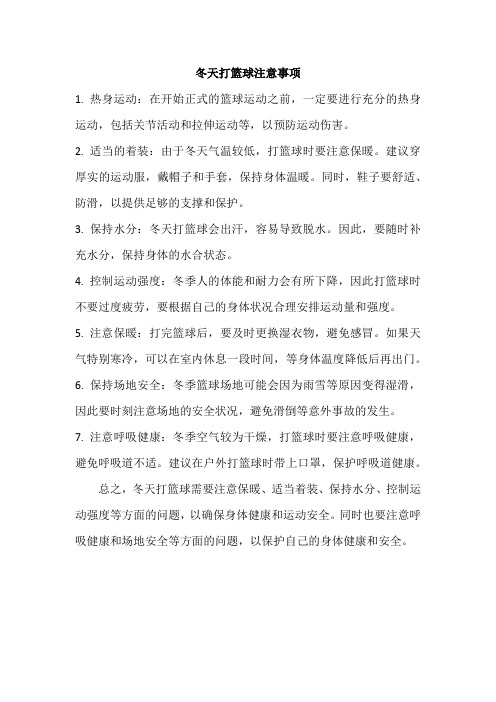 冬天打篮球注意事项

1. 热身运动：在开始正式的篮球运动之前，一定要进行充分的热身运动，包括关节活动和拉伸运动等，以预防运动伤害。

2. 适当的着装：由于冬天气温较低，打篮球时要注意保暖。建议穿厚实的运动服，戴帽子和手套，保持身体温暖。同时，鞋子要舒适、防滑，以提供足够的支撑和保护。

3. 保持水分：冬天打篮球会出汗，容易导致脱水。因此，要随时补充水分，保持身体的水合状态。

4. 控制运动强度：冬季人的体能和耐力会有所下降，因此打篮球时不要过度疲劳，要根据自己的身体状况合理安排运动量和强度。

5. 注意保暖：打完篮球后，要及时更换湿衣物，避免感冒。如果天气特别寒冷，可以在室内休息一段时间，等身体温度降低后再出门。

6. 保持场地安全：冬季篮球场地可能会因为雨雪等原因变得湿滑，因此要时刻注意场地的安全状况，避免滑倒等意外事故的发生。

7. 注意呼吸健康：冬季空气较为干燥，打篮球时要注意呼吸健康，避免呼吸道不适。建议在户外打篮球时带上口罩，保护呼吸道健康。

总之，冬天打篮球需要注意保暖、适当着装、保持水分、控制运动强度等方面的问题，以确保身体健康和运动安全。同时也要注意呼吸健康和场地安全等方面的问题，以保护自己的身体健康和安全。